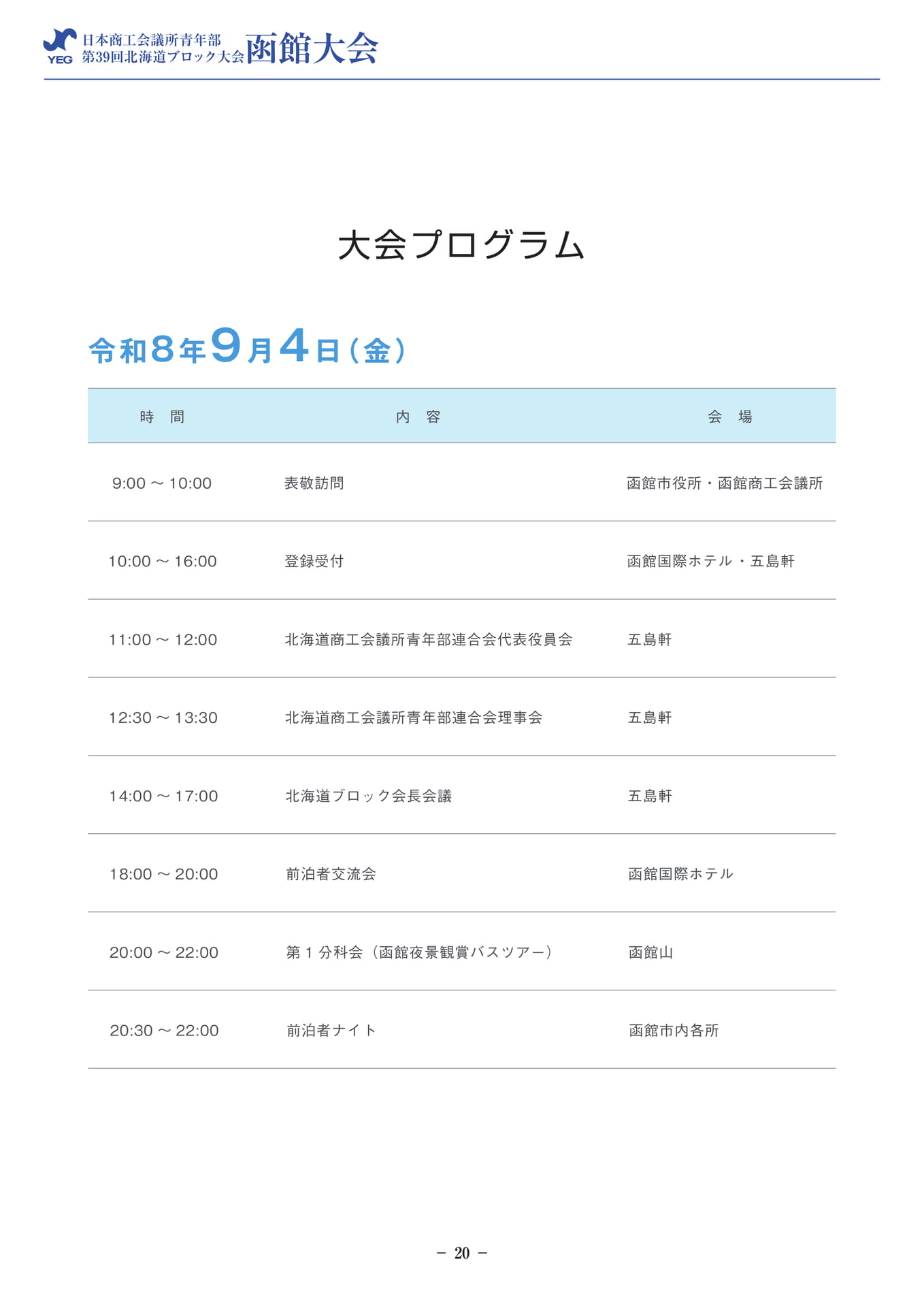 YEG 日本商工会議所青年部 第39回北海道ブロック大会 函館大会

大会プログラム

令和8年9月4日（金）

| 時　間 | 内　容 | 会　場 |
|---|---|---|
| 9:00 ～ 10:00 | 表敬訪問 | 函館市役所・函館商工会議所 |
| 10:00 ～ 16:00 | 登録受付 | 函館国際ホテル・五島軒 |
| 11:00 ～ 12:00 | 北海道商工会議所青年部連合会代表役員会 | 五島軒 |
| 12:30 ～ 13:30 | 北海道商工会議所青年部連合会理事会 | 五島軒 |
| 14:00 ～ 17:00 | 北海道ブロック会長会議 | 五島軒 |
| 18:00 ～ 20:00 | 前泊者交流会 | 函館国際ホテル |
| 20:00 ～ 22:00 | 第１分科会（函館夜景観賞バスツアー） | 函館山 |
| 20:30 ～ 22:00 | 前泊者ナイト | 函館市内各所 |

－ 20 －